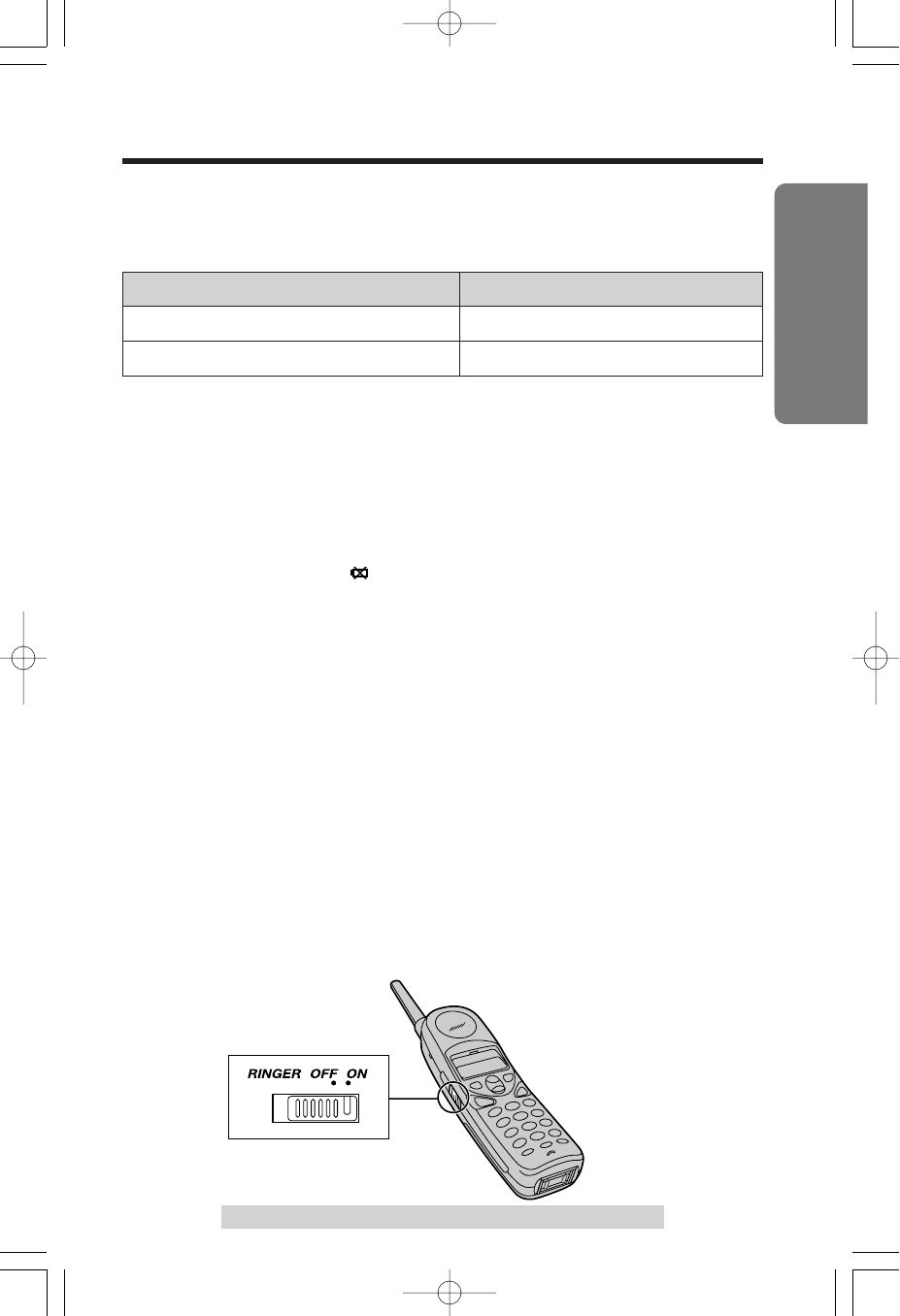 RINGER OFF ON